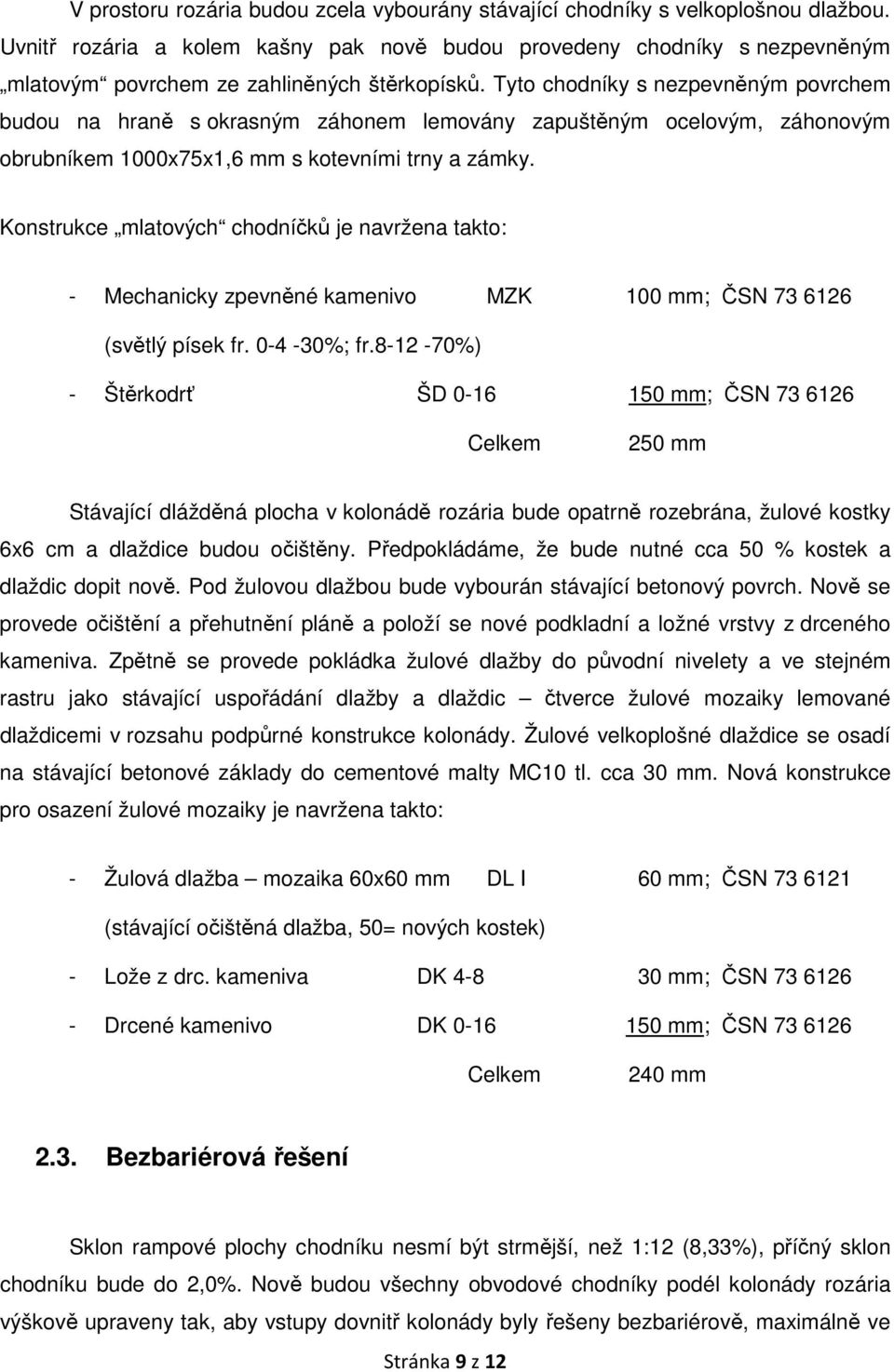 V prostoru rozária budou zcela vybourány stávající chodníky s velkoplošnou dlažbou. Uvnitř rozária a kolem kašny pak nově budou provedeny chodníky s nezpevněným „mlatovým“ povrchem ze zahliněných štěrkopísků. Tyto chodníky s nezpevněným povrchem budou na hraně s okrasným záhonem lemovány zapuštěným ocelovým, záhonovým obrubníkem 1000x75x1,6 mm s kotevními trny a zámky.

Konstrukce „mlatových“ chodníčků je navržena takto:

- Mechanicky zpevněné kamenivo MZK 100 mm; ČSN 73 6126
(světlý písek fr. 0-4 -30%; fr.8-12 -70%)
- Štěrkodrť ŠD 0-16 150 mm; ČSN 73 6126
Celkem 250 mm

Stávající dlážděná plocha v kolonádě rozária bude opatrně rozebrána, žulové kostky 6x6 cm a dlaždice budou očištěny. Předpokládáme, že bude nutné cca 50 % kostek a dlaždic dopit nově. Pod žulovou dlažbou bude vybourán stávající betonový povrch. Nově se provede očištění a přehutnění pláně a položí se nové podkladní a ložné vrstvy z drceného kameniva. Zpětně se provede pokládka žulové dlažby do původní nivelety a ve stejném rastru jako stávající uspořádání dlažby a dlaždic – čtverce žulové mozaiky lemované dlaždicemi v rozsahu podpůrné konstrukce kolonády. Žulové velkoplošné dlaždice se osadí na stávající betonové základy do cementové malty MC10 tl. cca 30 mm. Nová konstrukce pro osazení žulové mozaiky je navržena takto:

- Žulová dlažba – mozaika 60x60 mm DL I 60 mm; ČSN 73 6121
(stávající očištěná dlažba, 50= nových kostek)
- Lože z drc. kameniva DK 4-8 30 mm; ČSN 73 6126
- Drcené kamenivo DK 0-16 150 mm; ČSN 73 6126
Celkem 240 mm

2.3. Bezbariérová řešení

Sklon rampové plochy chodníku nesmí být strmější, než 1:12 (8,33%), příčný sklon chodníku bude do 2,0%. Nově budou všechny obvodové chodníky podél kolonády rozária výškově upraveny tak, aby vstupy dovnitř kolonády byly řešeny bezbariérově, maximálně ve

Stránka 9 z 12